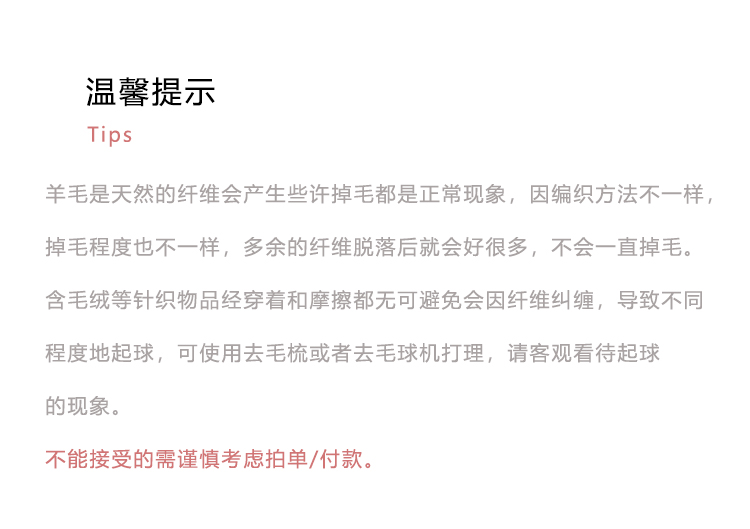 温馨提示
Tips

羊毛是天然的纤维会产生些许掉毛都是正常现象，因编织方法不一样，掉毛程度也不一样，多余的纤维脱落后就会好很多，不会一直掉毛。含毛绒等针织物品经穿着和摩擦都无可避免会因纤维纠缠，导致不同程度地起球，可使用去毛梳或者去毛球机打理，请客观看待起球的现象。

不能接受的需谨慎考虑拍单/付款。